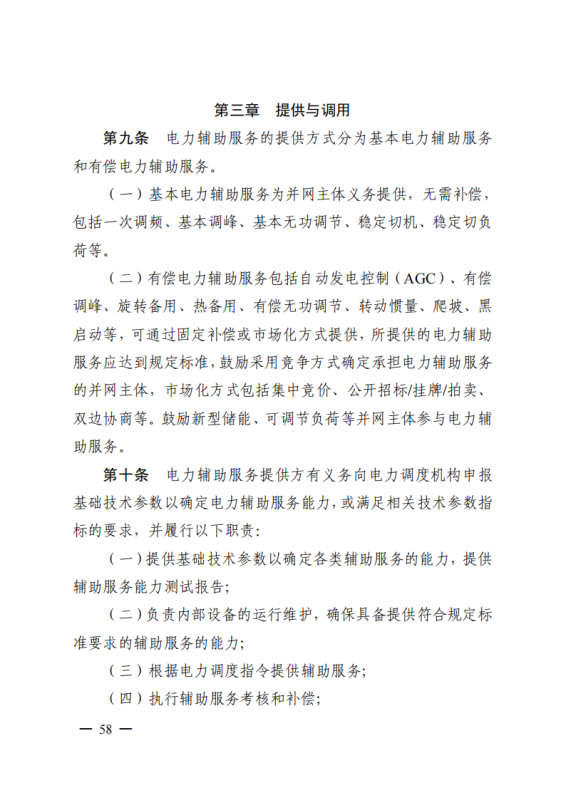 第三章　提供与调用

第九条　电力辅助服务的提供方式分为基本电力辅助服务和有偿电力辅助服务。

（一）基本电力辅助服务为并网主体义务提供，无需补偿，包括一次调频、基本调峰、基本无功调节、稳定切机、稳定切负荷等。

（二）有偿电力辅助服务包括自动发电控制（AGC）、有偿调峰、旋转备用、热备用、有偿无功调节、转动惯量、爬坡、黑启动等，可通过固定补偿或市场化方式提供，所提供的电力辅助服务应达到规定标准，鼓励采用竞争方式确定承担电力辅助服务的并网主体，市场化方式包括集中竞价、公开招标/挂牌/拍卖、双边协商等。鼓励新型储能、可调节负荷等并网主体参与电力辅助服务。

第十条　电力辅助服务提供方有义务向电力调度机构申报基础技术参数以确定电力辅助服务能力，或满足相关技术参数指标的要求，并履行以下职责：

（一）提供基础技术参数以确定各类辅助服务的能力，提供辅助服务能力测试报告；

（二）负责内部设备的运行维护，确保具备提供符合规定标准要求的辅助服务的能力；

（三）根据电力调度指令提供辅助服务；

（四）执行辅助服务考核和补偿；

— 58 —